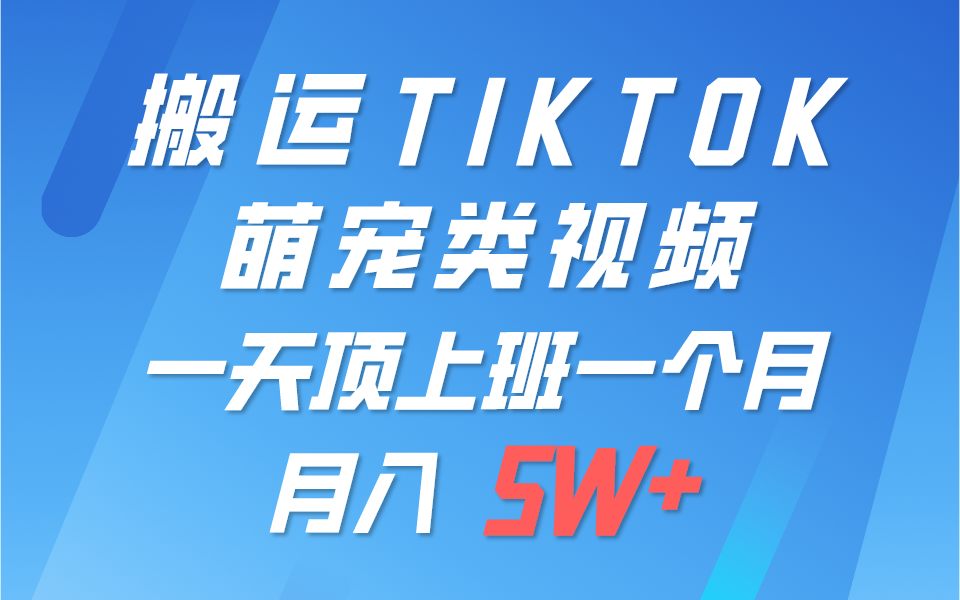 搬运TIKTOK
萌宠类视频
一天顶上班一个月
月入 5W+